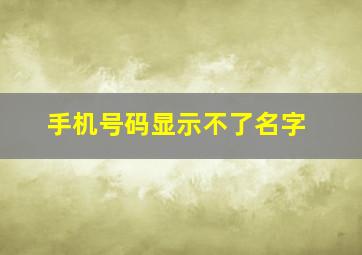 手机号码显示不了名字